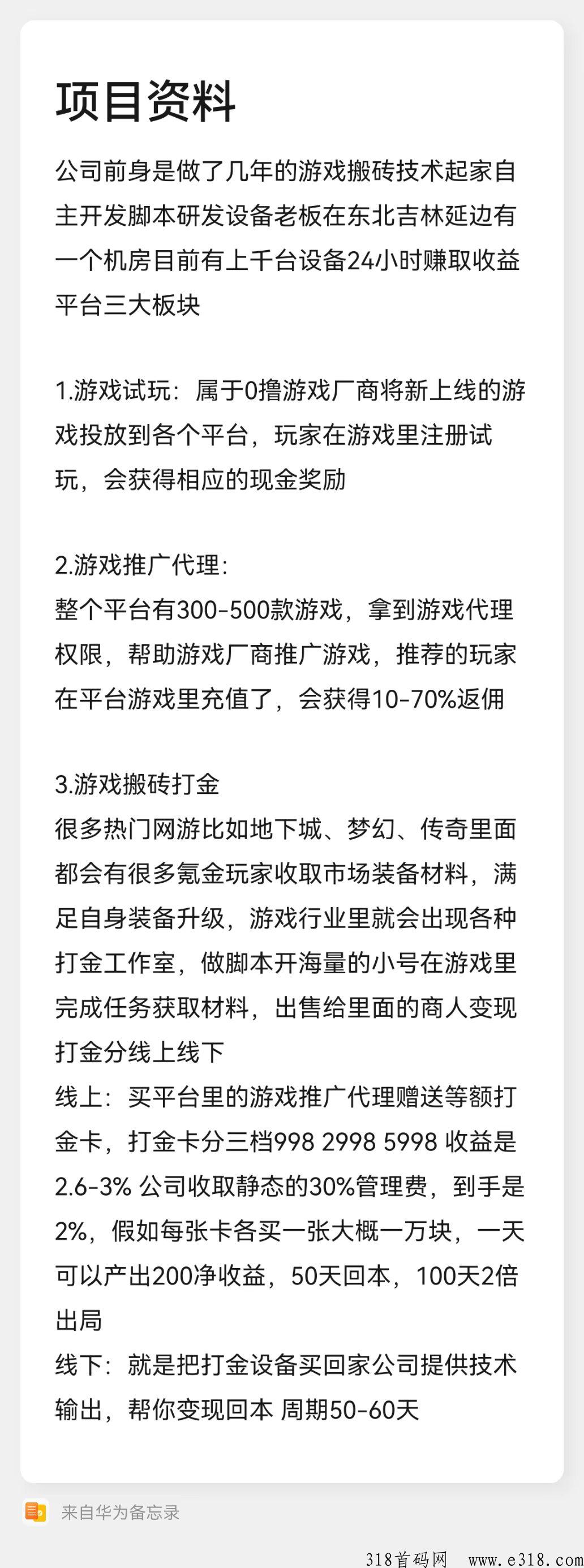 项目资料

公司前身是做了几年的游戏搬砖技术起家自主开发脚本研发设备老板在东北吉林延边有一个机房目前有上千台设备24小时赚取收益平台三大板块

1.游戏试玩：属于0撸游戏厂商将新上线的游戏投放到各个平台，玩家在游戏里注册试玩，会获得相应的现金奖励

2.游戏推广代理:
整个平台有300-500款游戏，拿到游戏代理权限，帮助游戏厂商推广游戏，推荐的玩家在平台游戏里充值了，会获得10-70%返佣

3.游戏搬砖打金
很多热门网游比如地下城、梦幻、传奇里面都会有很多氪金玩家收取市场装备材料，满足自身装备升级，游戏行业里就会出现各种打金工作室，做脚本开海量的小号在游戏里完成任务获取材料，出售给里面的商人变现
打金分线上线下
线上：买平台里的游戏推广代理赠送等额打金卡，打金卡分三档998 2998 5998 收益是2.6-3% 公司收取静态的30%管理费，到手是2%，假如每张卡各买一张大概一万块，一天可以产出200净收益，50天回本，100天2倍出局
线下：就是把打金设备买回家公司提供技术输出，帮你变现回本 周期50-60天

来自华为备忘录

318首码网 www.e318.com